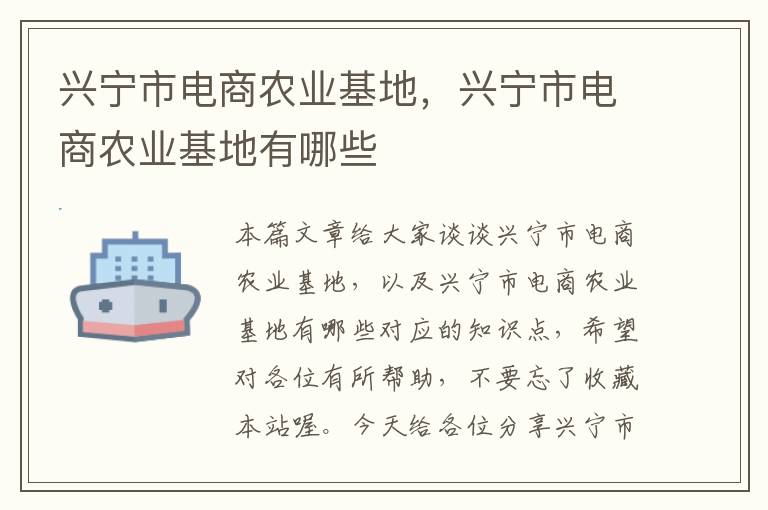 兴宁市电商农业基地，兴宁市电商农业基地有哪些

本篇文章给大家谈谈兴宁市电商农业基地，以及兴宁市电商农业基地有哪些对应的知识点，希望对各位有所帮助，不要忘了收藏本站喔。今天给各位分享兴宁市